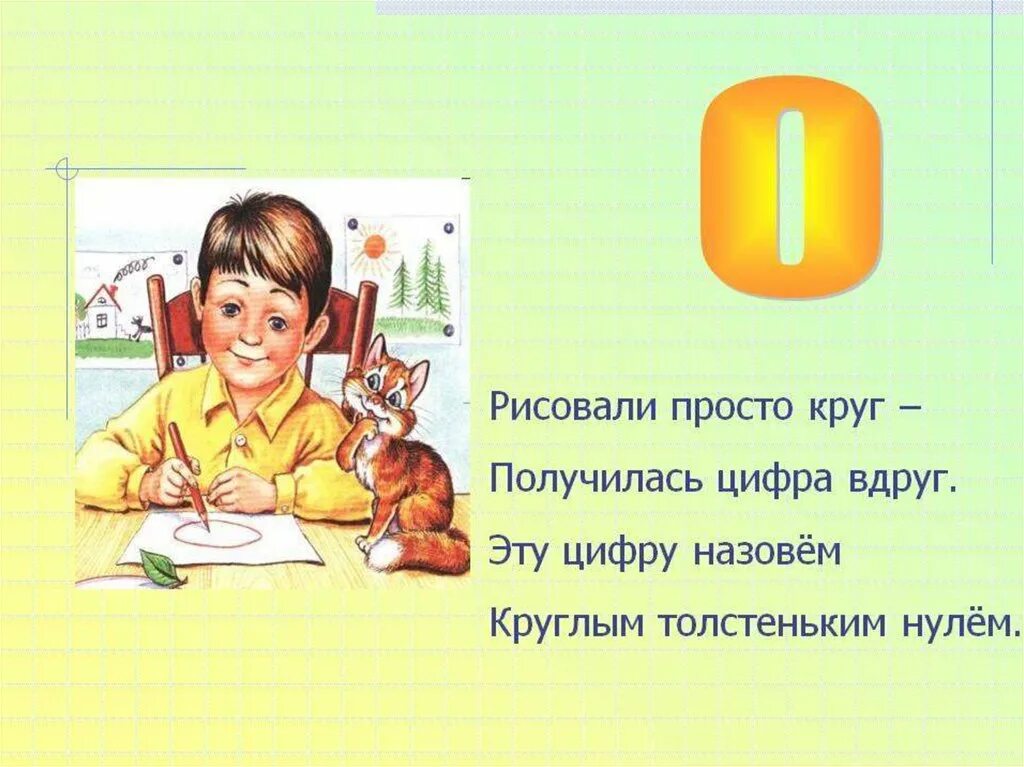 0

Рисовали просто круг –
Получилась цифра вдруг.
Эту цифру назовём
Круглым толстеньким нулём.